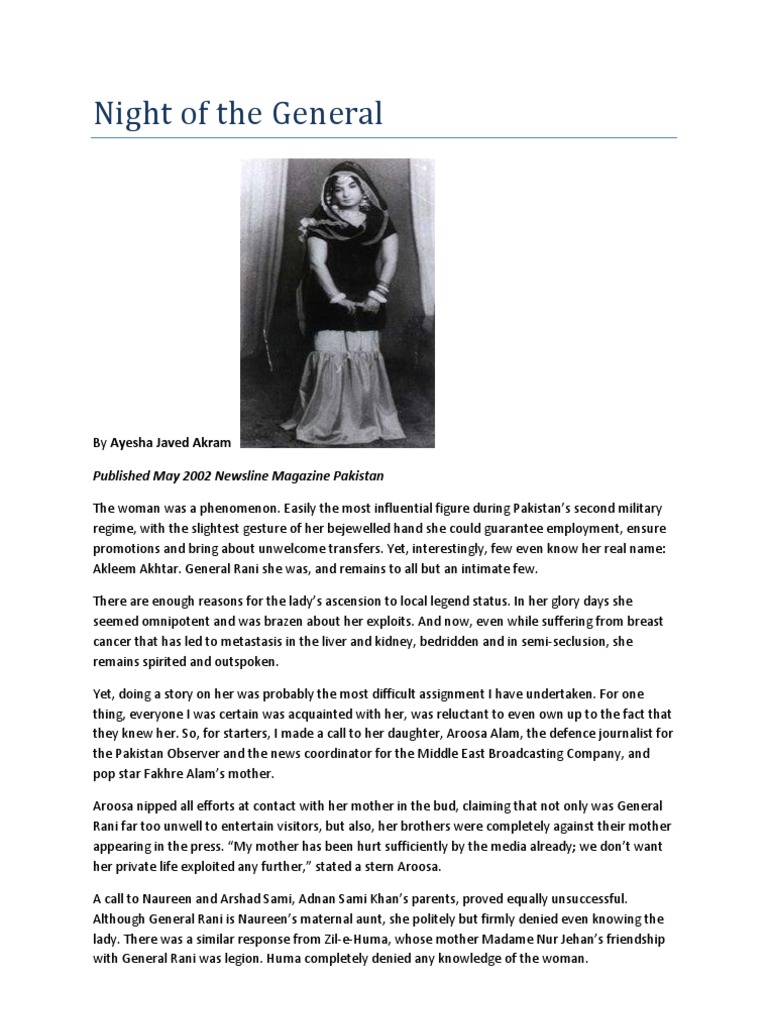 Night of the General

By Ayesha Javed Akram

Published May 2002 Newsline Magazine Pakistan

The woman was a phenomenon. Easily the most influential figure during Pakistan's second military regime, with the slightest gesture of her bejewelled hand she could guarantee employment, ensure promotions and bring about unwelcome transfers. Yet, interestingly, few even know her real name: Akleem Akhtar. General Rani she was, and remains to all but an intimate few.

There are enough reasons for the lady's ascension to local legend status. In her glory days she seemed omnipotent and was brazen about her exploits. And now, even while suffering from breast cancer that has led to metastasis in the liver and kidney, bedridden and in semi-seclusion, she remains spirited and outspoken.

Yet, doing a story on her was probably the most difficult assignment I have undertaken. For one thing, everyone I was certain was acquainted with her, was reluctant to even own up to the fact that they knew her. So, for starters, I made a call to her daughter, Aroosa Alam, the defence journalist for the Pakistan Observer and the news coordinator for the Middle East Broadcasting Company, and pop star Fakhre Alam's mother.

Aroosa nipped all efforts at contact with her mother in the bud, claiming that not only was General Rani far too unwell to entertain visitors, but also, her brothers were completely against their mother appearing in the press. "My mother has been hurt sufficiently by the media already; we don't want her private life exploited any further," stated a stern Aroosa.

A call to Naureen and Arshad Sami, Adnan Sami Khan's parents, proved equally unsuccessful. Although General Rani is Naureen's maternal aunt, she politely but firmly denied even knowing the lady. There was a similar response from Zil-e-Huma, whose mother Madame Nur Jehan's friendship with General Rani was legion. Huma completely denied any knowledge of the woman.